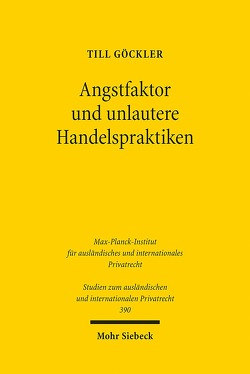 TILL GÖCKLER

Angstfaktor und unlautere Handelspraktiken

Max-Planck-Institut für ausländisches und internationales Privatrecht

Studien zum ausländischen und internationalen Privatrecht 390

Mohr Siebeck